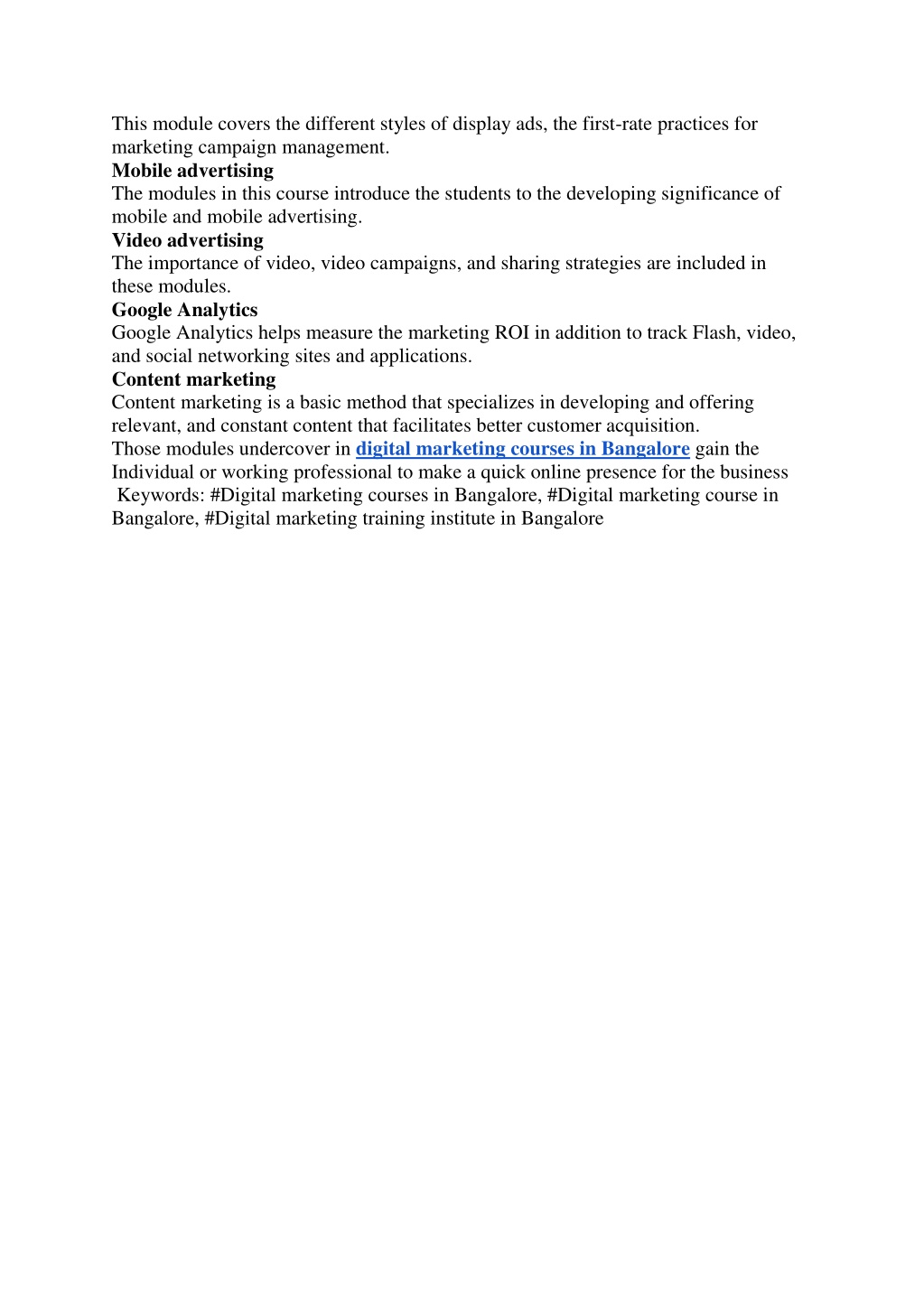 This module covers the different styles of display ads, the first-rate practices for marketing campaign management.
Mobile advertising
The modules in this course introduce the students to the developing significance of mobile and mobile advertising.
Video advertising
The importance of video, video campaigns, and sharing strategies are included in these modules.
Google Analytics
Google Analytics helps measure the marketing ROI in addition to track Flash, video, and social networking sites and applications.
Content marketing
Content marketing is a basic method that specializes in developing and offering relevant, and constant content that facilitates better customer acquisition.
Those modules undercover in digital marketing courses in Bangalore gain the Individual or working professional to make a quick online presence for the business
Keywords: #Digital marketing courses in Bangalore, #Digital marketing course in Bangalore, #Digital marketing training institute in Bangalore